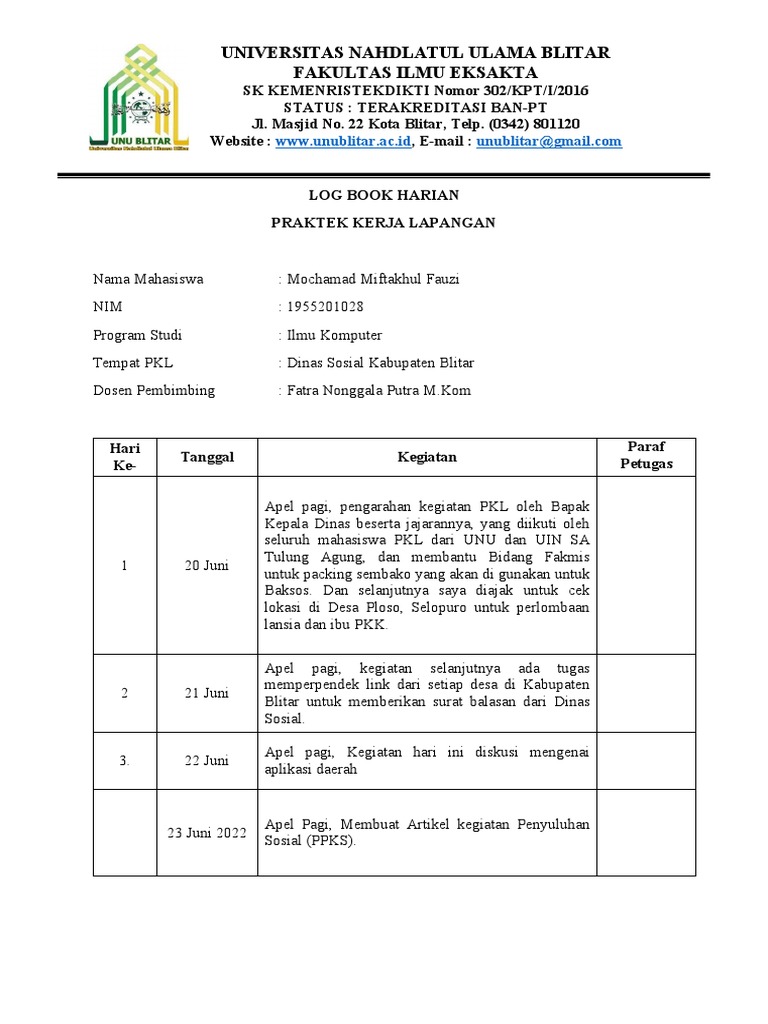 UNU BLITAR
Universitas Nahdlatul Ulama Blitar

UNIVERSITAS NAHDLATUL ULAMA BLITAR
FAKULTAS ILMU EKSAKTA
SK KEMENRISTEKDIKTI Nomor 302/KPT/I/2016
STATUS : TERAKREDITASI BAN-PT
Jl. Masjid No. 22 Kota Blitar, Telp. (0342) 801120
Website : www.unublitar.ac.id, E-mail : unublitar@gmail.com

LOG BOOK HARIAN
PRAKTEK KERJA LAPANGAN

Nama Mahasiswa : Mochamad Miftakhul Fauzi
NIM : 1955201028
Program Studi : Ilmu Komputer
Tempat PKL : Dinas Sosial Kabupaten Blitar
Dosen Pembimbing : Fatra Nonggala Putra M.Kom

| Hari Ke- | Tanggal | Kegiatan | Paraf Petugas |
|---|---|---|---|
| 1 | 20 Juni | Apel pagi, pengarahan kegiatan PKL oleh Bapak Kepala Dinas beserta jajarannya, yang diikuti oleh seluruh mahasiswa PKL dari UNU dan UIN SA Tulung Agung, dan membantu Bidang Fakmis untuk packing sembako yang akan di gunakan untuk Baksos. Dan selanjutnya saya diajak untuk cek lokasi di Desa Ploso, Selopuro untuk perlombaan lansia dan ibu PKK. | |
| 2 | 21 Juni | Apel pagi, kegiatan selanjutnya ada tugas memperpendek link dari setiap desa di Kabupaten Blitar untuk memberikan surat balasan dari Dinas Sosial. | |
| 3. | 22 Juni | Apel pagi, Kegiatan hari ini diskusi mengenai aplikasi daerah | |
| | 23 Juni 2022 | Apel Pagi, Membuat Artikel kegiatan Penyuluhan Sosial (PPKS). | |